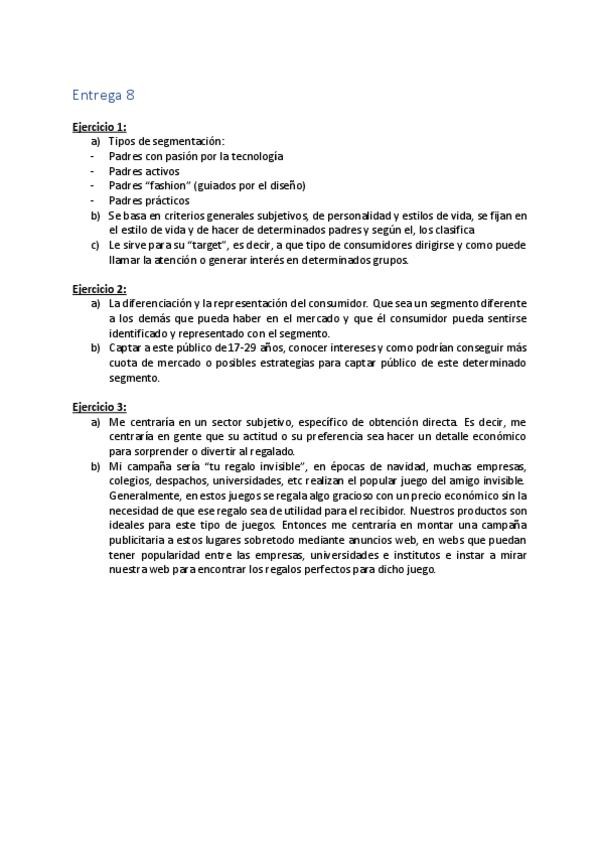 Entrega 8

Ejercicio 1:

a) Tipos de segmentación:
- Padres con pasión por la tecnología
- Padres activos
- Padres "fashion" (guiados por el diseño)
- Padres prácticos

b) Se basa en criterios generales subjetivos, de personalidad y estilos de vida, se fijan en el estilo de vida y de hacer de determinados padres y según el, los clasifica

c) Le sirve para su "target", es decir, a que tipo de consumidores dirigirse y como puede llamar la atención o generar interés en determinados grupos.

Ejercicio 2:

a) La diferenciación y la representación del consumidor. Que sea un segmento diferente a los demás que pueda haber en el mercado y que él consumidor pueda sentirse identificado y representado con el segmento.

b) Captar a este público de 17-29 años, conocer intereses y como podrían conseguir más cuota de mercado o posibles estrategias para captar público de este determinado segmento.

Ejercicio 3:

a) Me centraría en un sector subjetivo, específico de obtención directa. Es decir, me centraría en gente que su actitud o su preferencia sea hacer un detalle económico para sorprender o divertir al regalado.

b) Mi campaña sería "tu regalo invisible", en épocas de navidad, muchas empresas, colegios, despachos, universidades, etc realizan el popular juego del amigo invisible. Generalmente, en estos juegos se regala algo gracioso con un precio económico sin la necesidad de que ese regalo sea de utilidad para el recibidor. Nuestros productos son ideales para este tipo de juegos. Entonces me centraría en montar una campaña publicitaria a estos lugares sobretodo mediante anuncios web, en webs que puedan tener popularidad entre las empresas, universidades e institutos e instar a mirar nuestra web para encontrar los regalos perfectos para dicho juego.